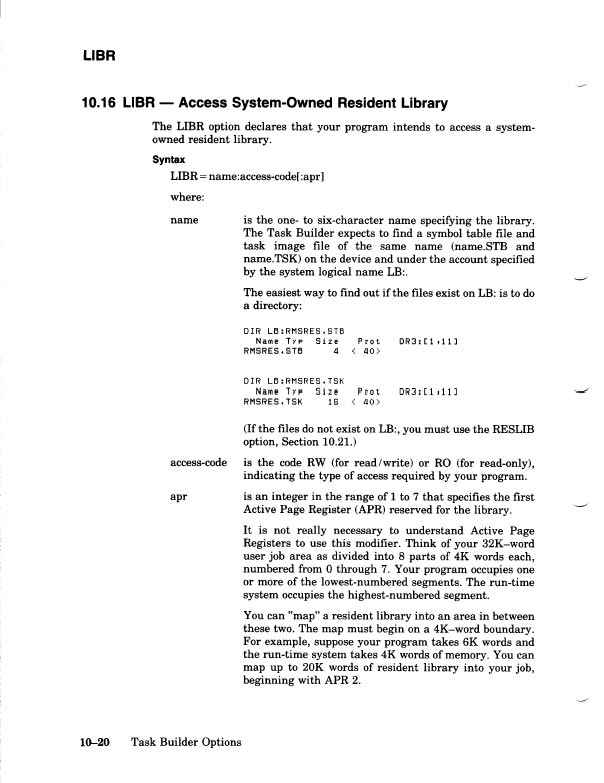 LIBR

10.16 LIBR — Access System-Owned Resident Library

The LIBR option declares that your program intends to access a system-owned resident library.

Syntax

LIBR = name:access-code[:apr]

where:

name

is the one- to six-character name specifying the library. The Task Builder expects to find a symbol table file and task image file of the same name (name.STB and name.TSK) on the device and under the account specified by the system logical name LB:.

The easiest way to find out if the files exist on LB: is to do a directory:

DIR LB:RMSRES.STB
  Name Typ  Size   Prot    DR3:[1,11]
RMSRES.STB     4  < 40>

DIR LB:RMSRES.TSK
  Name Typ  Size   Prot    DR3:[1,11]
RMSRES.TSK    16  < 40>

(If the files do not exist on LB:, you must use the RESLIB option, Section 10.21.)

access-code

is the code RW (for read/write) or RO (for read-only), indicating the type of access required by your program.

apr

is an integer in the range of 1 to 7 that specifies the first Active Page Register (APR) reserved for the library.

It is not really necessary to understand Active Page Registers to use this modifier. Think of your 32K–word user job area as divided into 8 parts of 4K words each, numbered from 0 through 7. Your program occupies one or more of the lowest-numbered segments. The run-time system occupies the highest-numbered segment.

You can "map" a resident library into an area in between these two. The map must begin on a 4K–word boundary. For example, suppose your program takes 6K words and the run-time system takes 4K words of memory. You can map up to 20K words of resident library into your job, beginning with APR 2.

10–20 Task Builder Options